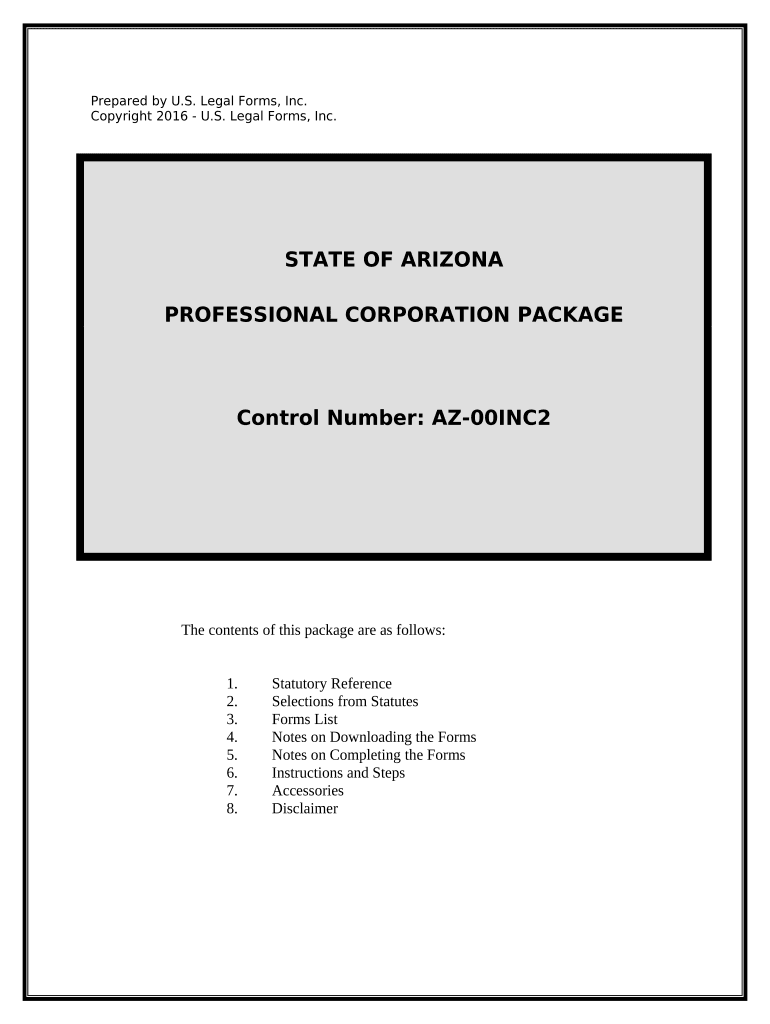 Prepared by U.S. Legal Forms, Inc.
Copyright 2016 - U.S. Legal Forms, Inc.

STATE OF ARIZONA

PROFESSIONAL CORPORATION PACKAGE

Control Number: AZ-00INC2

The contents of this package are as follows:

1. Statutory Reference
2. Selections from Statutes
3. Forms List
4. Notes on Downloading the Forms
5. Notes on Completing the Forms
6. Instructions and Steps
7. Accessories
8. Disclaimer